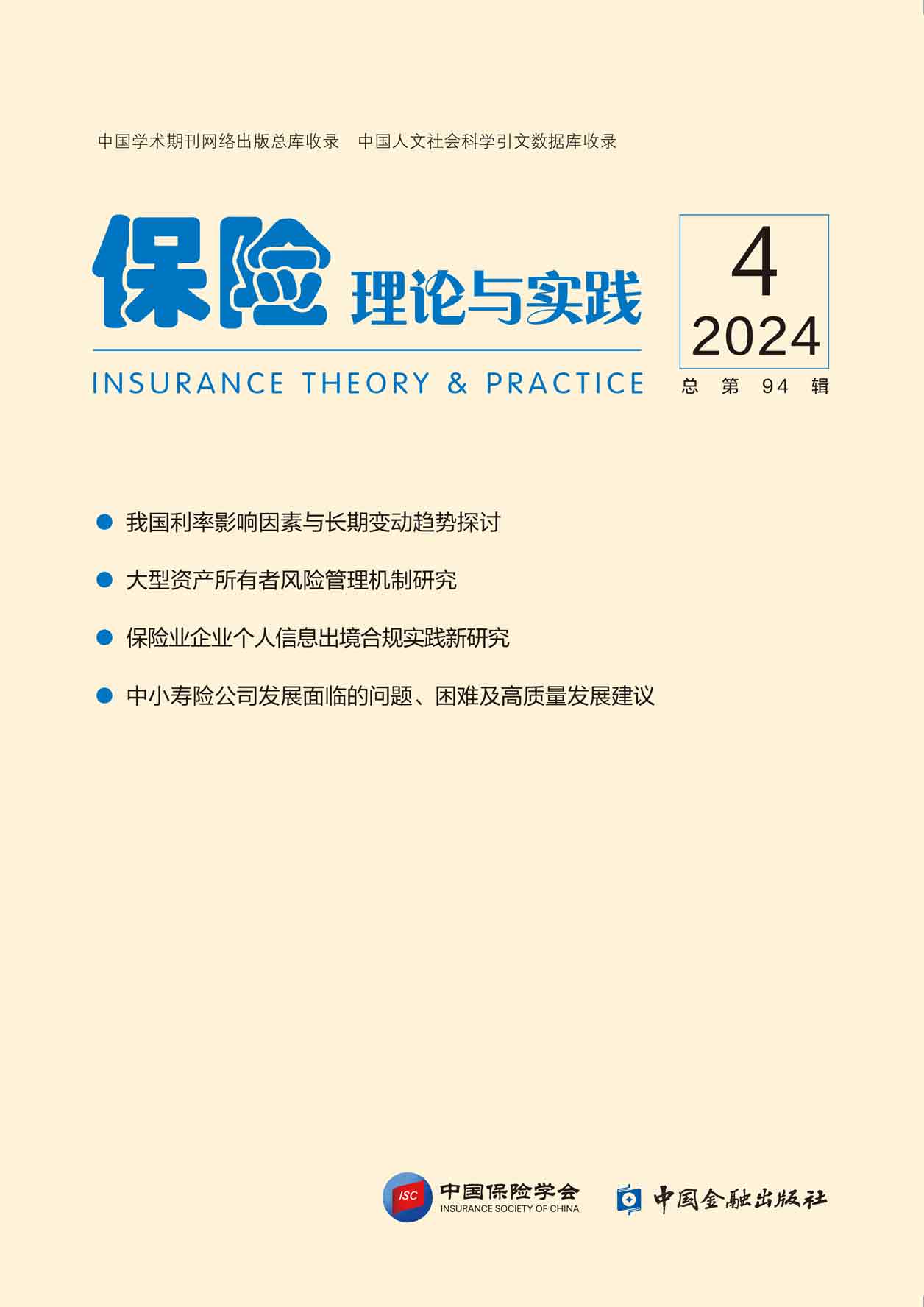 中国学术期刊网络出版总库收录 中国人文社会科学引文数据库收录

保险理论与实践

INSURANCE THEORY & PRACTICE

4
2024

总第94辑

• 我国利率影响因素与长期变动趋势探讨

• 大型资产所有者风险管理机制研究

• 保险业企业个人信息出境合规实践新研究

• 中小寿险公司发展面临的问题、困难及高质量发展建议

ISC
中国保险学会
INSURANCE SOCIETY OF CHINA

中国金融出版社